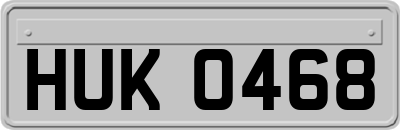 HUK 0468